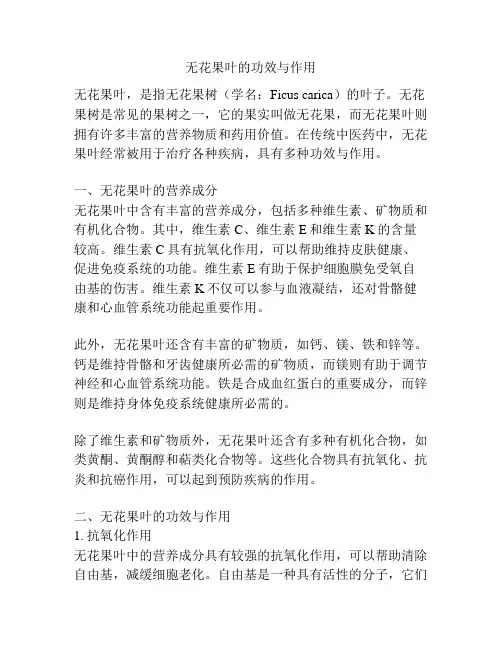 无花果叶的功效与作用

无花果叶，是指无花果树（学名：Ficus carica）的叶子。无花果树是常见的果树之一，它的果实叫做无花果，而无花果叶则拥有许多丰富的营养物质和药用价值。在传统中医药中，无花果叶经常被用于治疗各种疾病，具有多种功效与作用。

一、无花果叶的营养成分
无花果叶中含有丰富的营养成分，包括多种维生素、矿物质和有机化合物。其中，维生素 C、维生素 E 和维生素 K 的含量较高。维生素 C 具有抗氧化作用，可以帮助维持皮肤健康、促进免疫系统的功能。维生素 E 有助于保护细胞膜免受氧自由基的伤害。维生素 K 不仅可以参与血液凝结，还对骨骼健康和心血管系统功能起重要作用。

此外，无花果叶还含有丰富的矿物质，如钙、镁、铁和锌等。钙是维持骨骼和牙齿健康所必需的矿物质，而镁则有助于调节神经和心血管系统功能。铁是合成血红蛋白的重要成分，而锌则是维持身体免疫系统健康所必需的。

除了维生素和矿物质外，无花果叶还含有多种有机化合物，如类黄酮、黄酮醇和萜类化合物等。这些化合物具有抗氧化、抗炎和抗癌作用，可以起到预防疾病的作用。

二、无花果叶的功效与作用
1. 抗氧化作用
无花果叶中的营养成分具有较强的抗氧化作用，可以帮助清除自由基，减缓细胞老化。自由基是一种具有活性的分子，它们